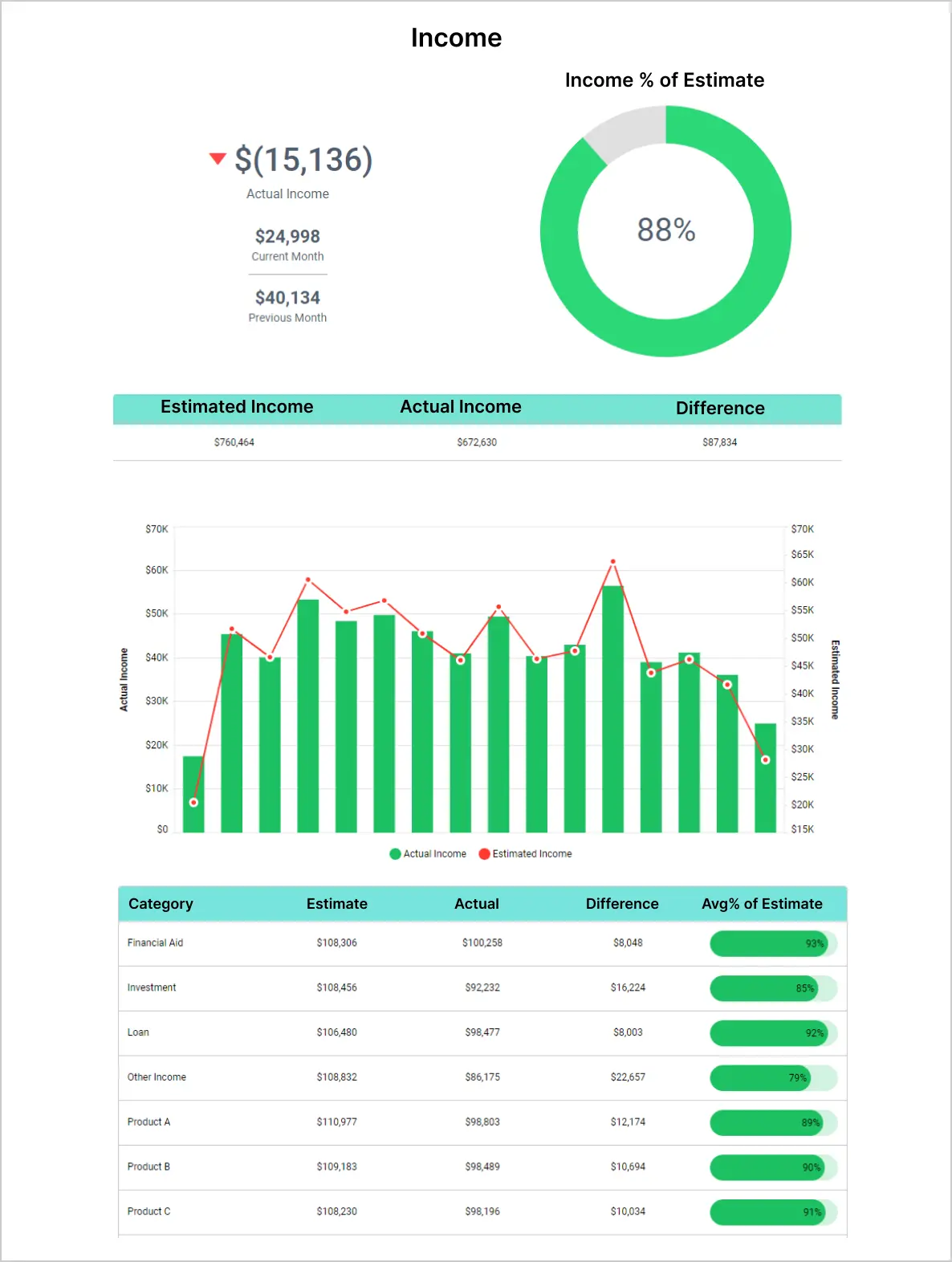 Income

$(15,136)
Actual Income

$24,998
Current Month

$40,134
Previous Month

Income % of Estimate

88%

| Estimated Income | Actual Income | Difference |
|---|---|---|
| $760,464 | $672,630 | $87,834 |

$70K
$60K
$50K
$40K
$30K
$20K
$10K
$0

Actual Income

$70K
$65K
$60K
$55K
$50K
$45K
$40K
$35K
$30K
$25K
$20K
$15K

Estimated Income

Actual Income Estimated Income

| Category | Estimate | Actual | Difference | Avg% of Estimate |
|---|---|---|---|---|
| Financial Aid | $108,306 | $100,258 | $8,048 | 93% |
| Investment | $108,456 | $92,232 | $16,224 | 85% |
| Loan | $106,480 | $98,477 | $8,003 | 92% |
| Other Income | $108,832 | $86,175 | $22,657 | 79% |
| Product A | $110,977 | $98,803 | $12,174 | 89% |
| Product B | $109,183 | $98,489 | $10,694 | 90% |
| Product C | $108,230 | $98,196 | $10,034 | 91% |